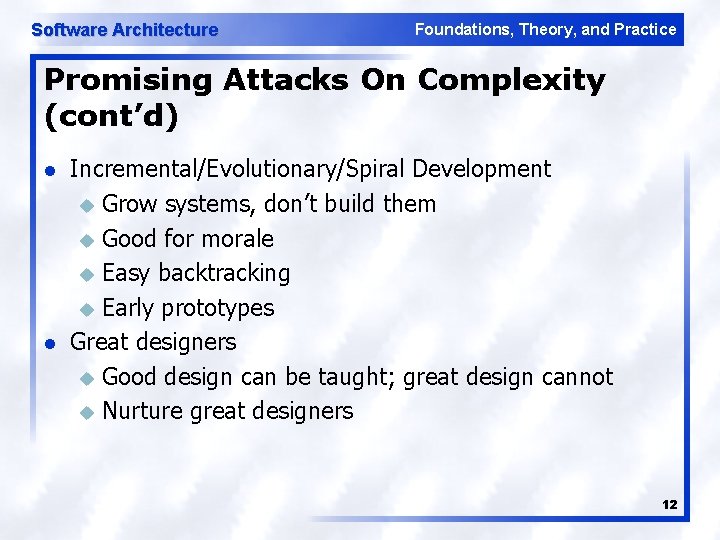 Software Architecture

Foundations, Theory, and Practice

Promising Attacks On Complexity (cont’d)

- Incremental/Evolutionary/Spiral Development
  - Grow systems, don’t build them
  - Good for morale
  - Easy backtracking
  - Early prototypes
- Great designers
  - Good design can be taught; great design cannot
  - Nurture great designers

12